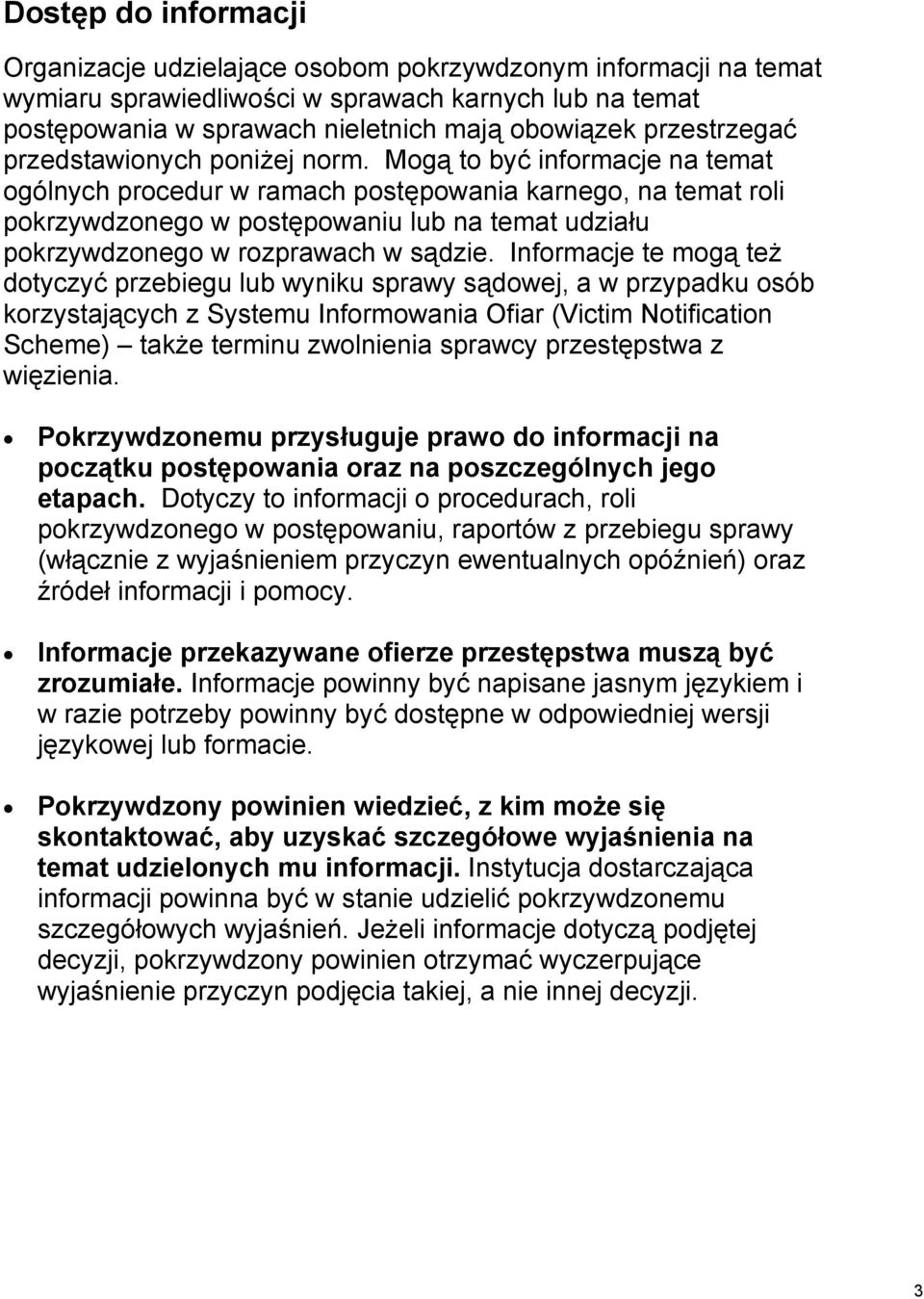 Dostęp do informacji

Organizacje udzielające osobom pokrzywdzonym informacji na temat wymiaru sprawiedliwości w sprawach karnych lub na temat postępowania w sprawach nieletnich mają obowiązek przestrzegać przedstawionych poniżej norm. Mogą to być informacje na temat ogólnych procedur w ramach postępowania karnego, na temat roli pokrzywdzonego w postępowaniu lub na temat udziału pokrzywdzonego w rozprawach w sądzie. Informacje te mogą też dotyczyć przebiegu lub wyniku sprawy sądowej, a w przypadku osób korzystających z Systemu Informowania Ofiar (Victim Notification Scheme) – także terminu zwolnienia sprawcy przestępstwa z więzienia.

• Pokrzywdzonemu przysługuje prawo do informacji na początku postępowania oraz na poszczególnych jego etapach. Dotyczy to informacji o procedurach, roli pokrzywdzonego w postępowaniu, raportów z przebiegu sprawy (włącznie z wyjaśnieniem przyczyn ewentualnych opóźnień) oraz źródeł informacji i pomocy.

• Informacje przekazywane ofierze przestępstwa muszą być zrozumiałe. Informacje powinny być napisane jasnym językiem i w razie potrzeby powinny być dostępne w odpowiedniej wersji językowej lub formacie.

• Pokrzywdzony powinien wiedzieć, z kim może się skontaktować, aby uzyskać szczegółowe wyjaśnienia na temat udzielonych mu informacji. Instytucja dostarczająca informacji powinna być w stanie udzielić pokrzywdzonemu szczegółowych wyjaśnień. Jeżeli informacje dotyczą podjętej decyzji, pokrzywdzony powinien otrzymać wyczerpujące wyjaśnienie przyczyn podjęcia takiej, a nie innej decyzji.

3